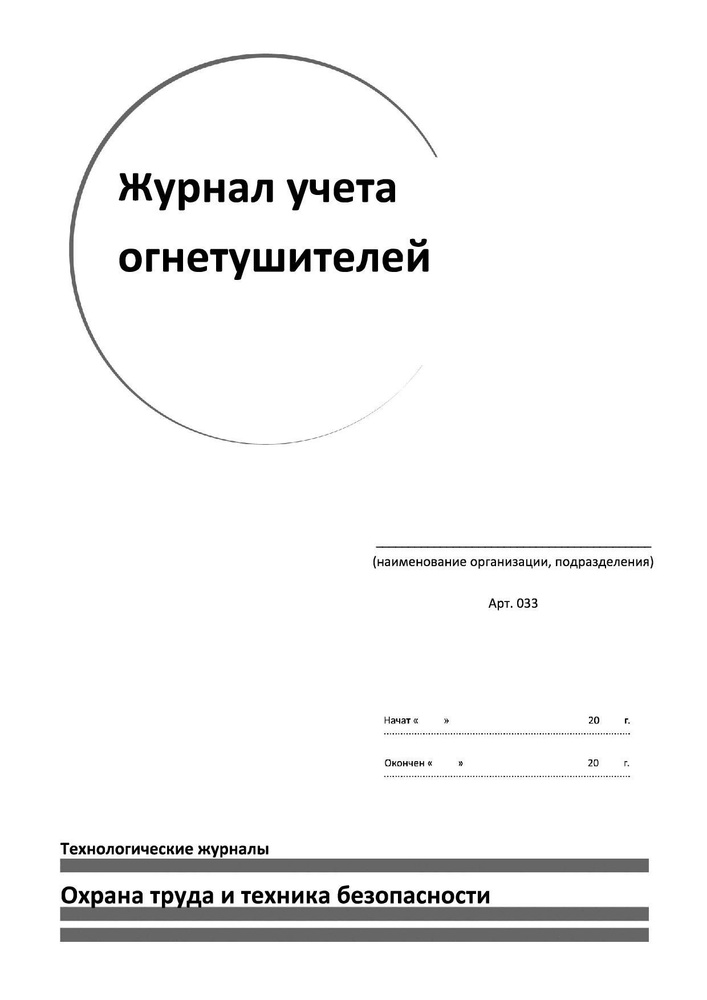 Журнал учета огнетушителей

(наименование организации, подразделения)

Арт. 033

Начат « » 20 г.

Окончен « » 20 г.

Технологические журналы

Охрана труда и техника безопасности